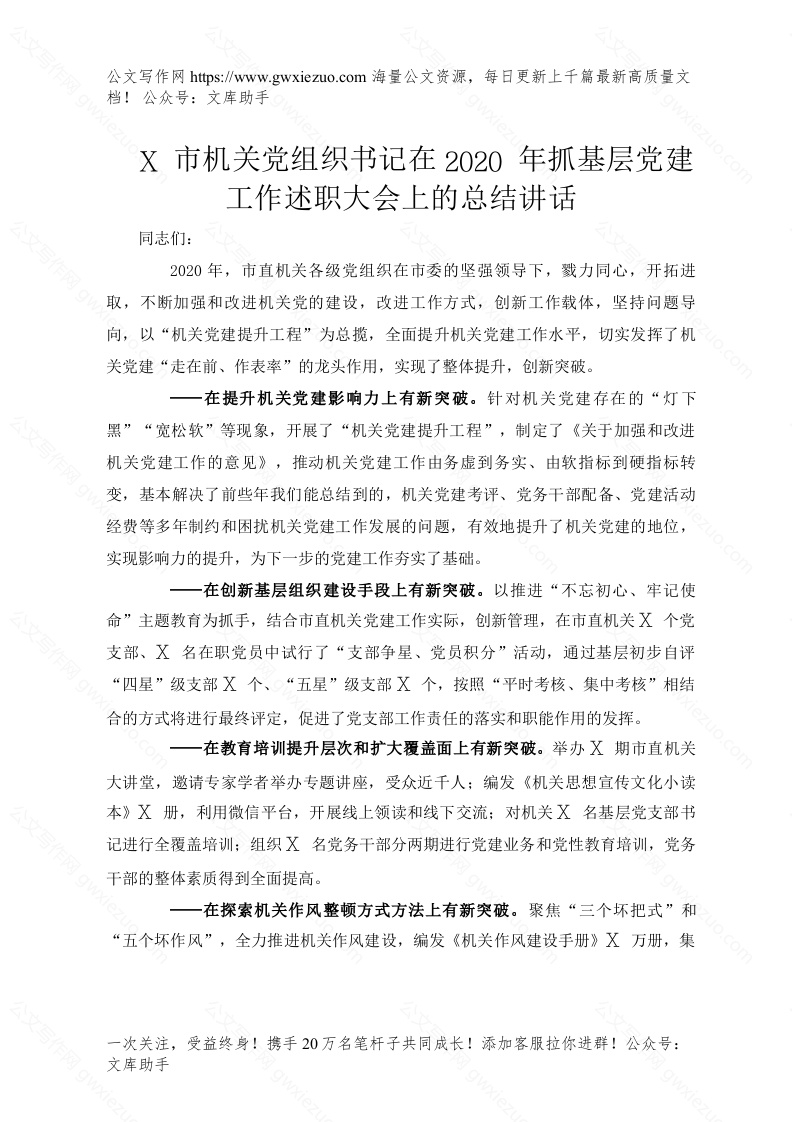 公文写作网 https://www.gwxiezuo.com 海量公文资源，每日更新上千篇最新高质量文档！ 公众号：文库助手

X 市机关党组织书记在 2020 年抓基层党建工作述职大会上的总结讲话

同志们：

2020 年，市直机关各级党组织在市委的坚强领导下，戮力同心，开拓进取，不断加强和改进机关党的建设，改进工作方式，创新工作载体，坚持问题导向，以“机关党建提升工程”为总揽，全面提升机关党建工作水平，切实发挥了机关党建“走在前、作表率”的龙头作用，实现了整体提升，创新突破。

——在提升机关党建影响力上有新突破。针对机关党建存在的“灯下黑”“宽松软”等现象，开展了“机关党建提升工程”，制定了《关于加强和改进机关党建工作的意见》，推动机关党建工作由务虚到务实、由软指标到硬指标转变，基本解决了前些年我们能总结到的，机关党建考评、党务干部配备、党建活动经费等多年制约和困扰机关党建工作发展的问题，有效地提升了机关党建的地位，实现影响力的提升，为下一步的党建工作夯实了基础。

——在创新基层组织建设手段上有新突破。以推进“不忘初心、牢记使命”主题教育为抓手，结合市直机关党建工作实际，创新管理，在市直机关 X 个党支部、X 名在职党员中试行了“支部争星、党员积分”活动，通过基层初步自评“四星”级支部 X 个、“五星”级支部 X 个，按照“平时考核、集中考核”相结合的方式将进行最终评定，促进了党支部工作责任的落实和职能作用的发挥。

——在教育培训提升层次和扩大覆盖面上有新突破。举办 X 期市直机关大讲堂，邀请专家学者举办专题讲座，受众近千人；编发《机关思想宣传文化小读本》X 册，利用微信平台，开展线上领读和线下交流；对机关 X 名基层党支部书记进行全覆盖培训；组织 X 名党务干部分两期进行党建业务和党性教育培训，党务干部的整体素质得到全面提高。

——在探索机关作风整顿方式方法上有新突破。聚焦“三个坏把式”和“五个坏作风”，全力推进机关作风建设，编发《机关作风建设手册》X 万册，集

一次关注，受益终身！携手 20 万名笔杆子共同成长！添加客服拉你进群！公众号：文库助手